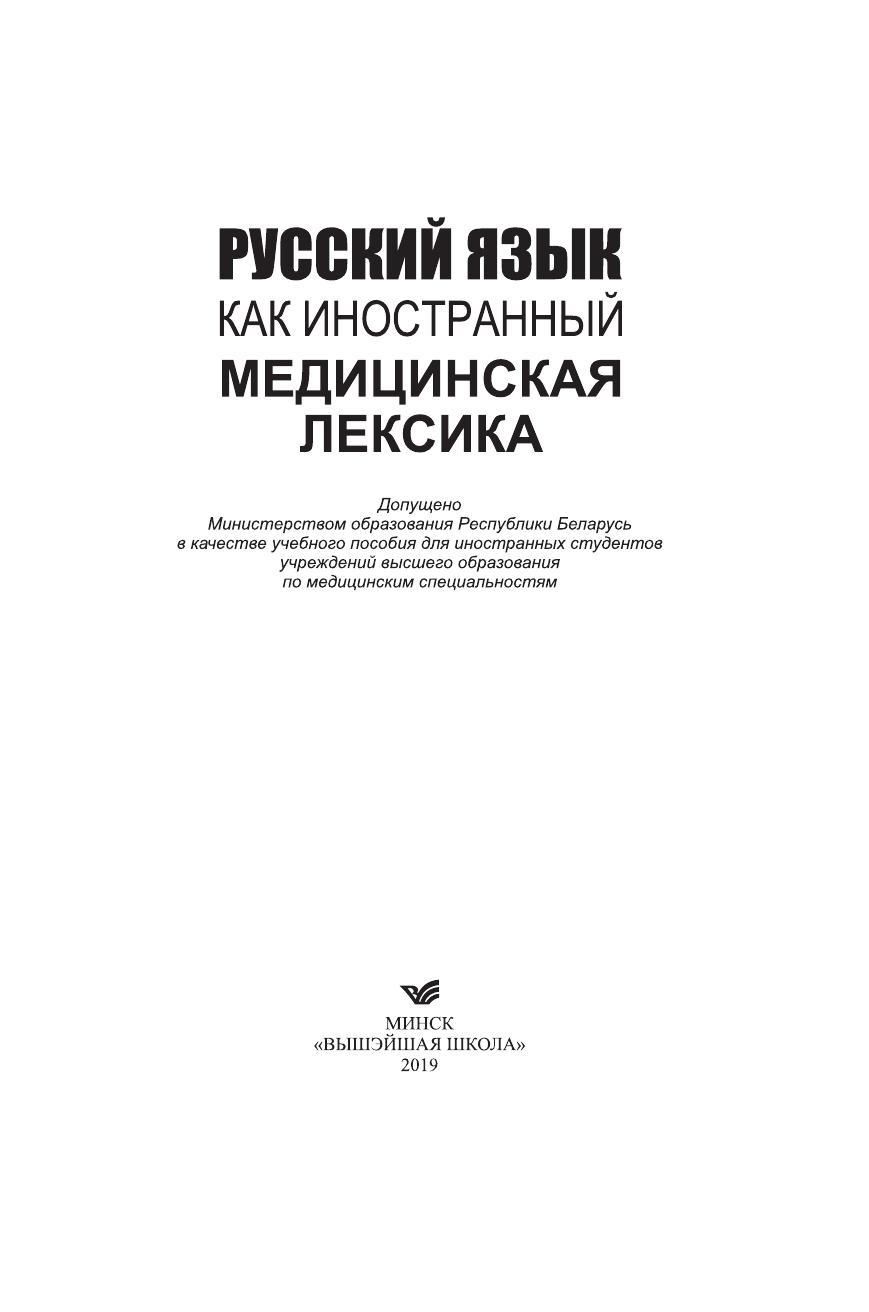 РУССКИЙ ЯЗЫК
КАК ИНОСТРАННЫЙ
МЕДИЦИНСКАЯ ЛЕКСИКА

Допущено
Министерством образования Республики Беларусь
в качестве учебного пособия для иностранных студентов
учреждений высшего образования
по медицинским специальностям

МИНСК
«ВЫШЭЙШАЯ ШКОЛА»
2019